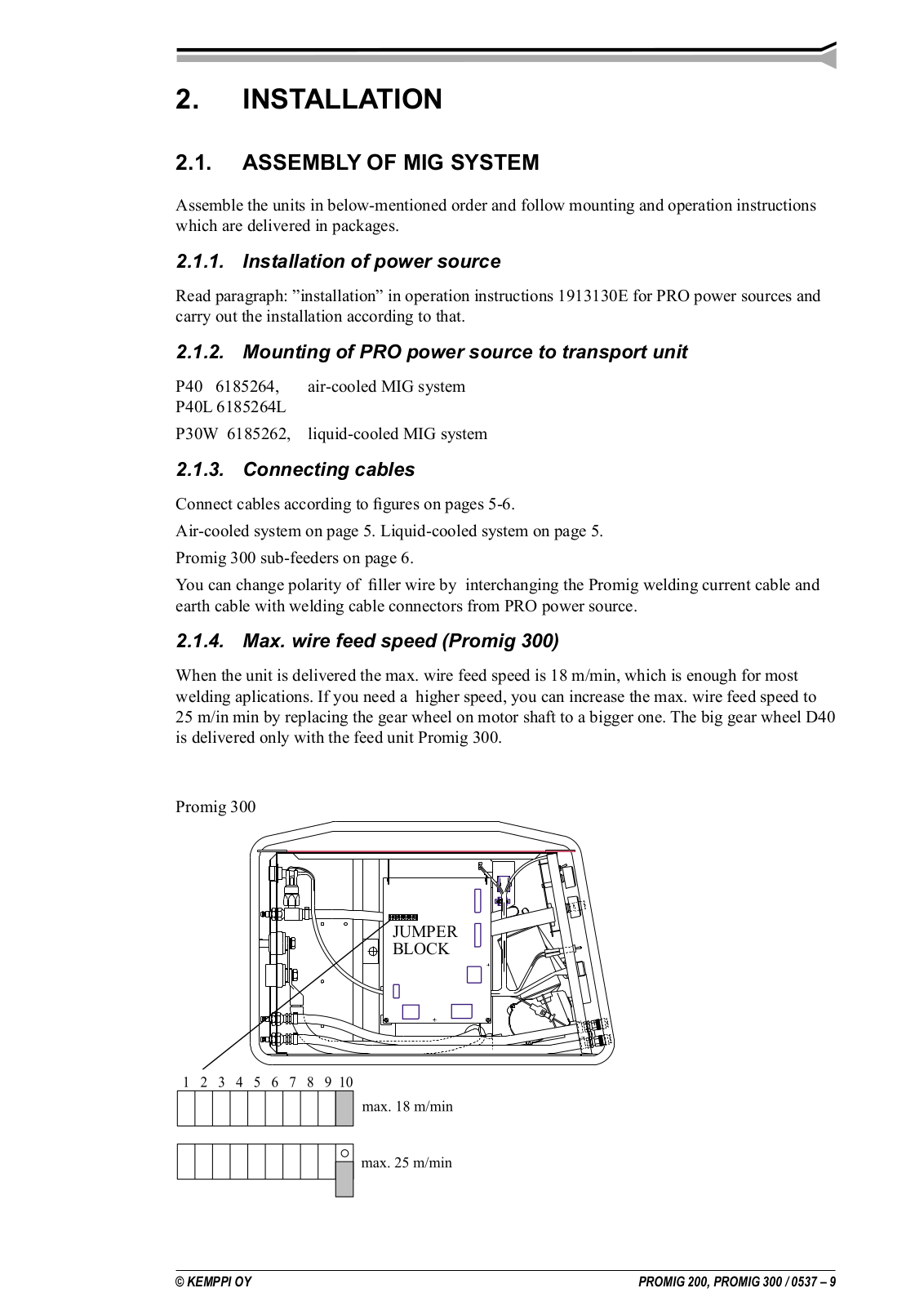 2. INSTALLATION

2.1. ASSEMBLY OF MIG SYSTEM

Assemble the units in below-mentioned order and follow mounting and operation instructions which are delivered in packages.

2.1.1. Installation of power source

Read paragraph: ”installation” in operation instructions 1913130E for PRO power sources and carry out the installation according to that.

2.1.2. Mounting of PRO power source to transport unit

P40 6185264, air-cooled MIG system
P40L 6185264L

P30W 6185262, liquid-cooled MIG system

2.1.3. Connecting cables

Connect cables according to figures on pages 5-6.

Air-cooled system on page 5. Liquid-cooled system on page 5.

Promig 300 sub-feeders on page 6.

You can change polarity of filler wire by interchanging the Promig welding current cable and earth cable with welding cable connectors from PRO power source.

2.1.4. Max. wire feed speed (Promig 300)

When the unit is delivered the max. wire feed speed is 18 m/min, which is enough for most welding aplications. If you need a higher speed, you can increase the max. wire feed speed to 25 m/in min by replacing the gear wheel on motor shaft to a bigger one. The big gear wheel D40 is delivered only with the feed unit Promig 300.

Promig 300

JUMPER BLOCK

1 2 3 4 5 6 7 8 9 10

max. 18 m/min

max. 25 m/min

© KEMPPI OY

PROMIG 200, PROMIG 300 / 0537 – 9